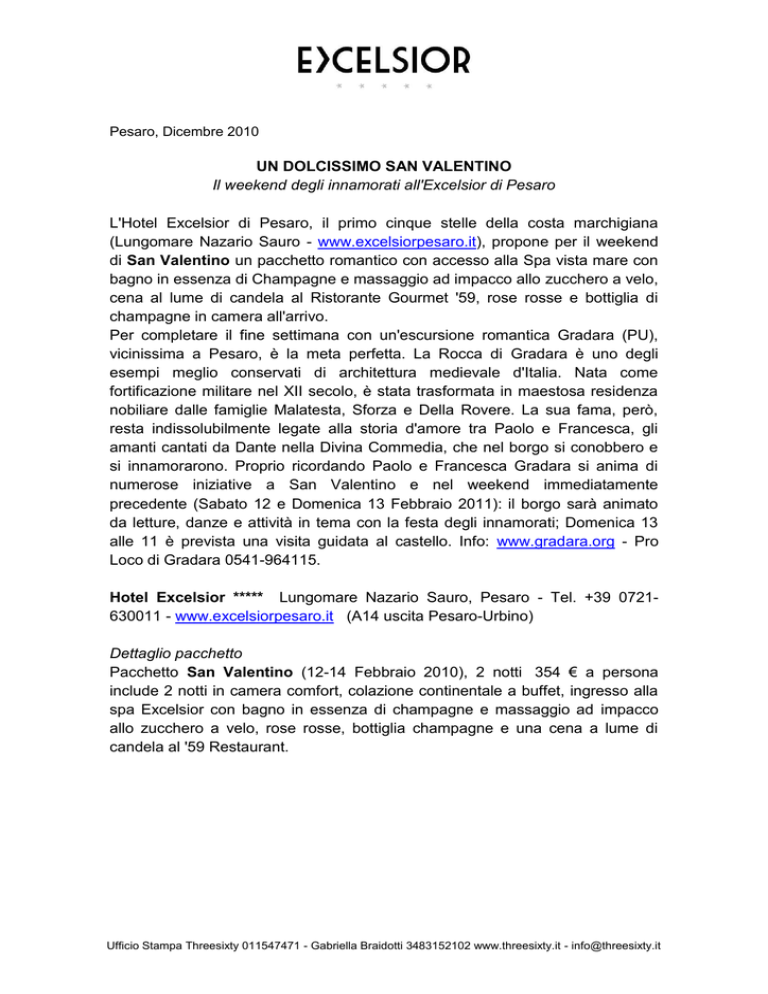 EXCELSIOR

Pesaro, Dicembre 2010

UN DOLCISSIMO SAN VALENTINO
Il weekend degli innamorati all'Excelsior di Pesaro

L'Hotel Excelsior di Pesaro, il primo cinque stelle della costa marchigiana (Lungomare Nazario Sauro - www.excelsiorpesaro.it), propone per il weekend di San Valentino un pacchetto romantico con accesso alla Spa vista mare con bagno in essenza di Champagne e massaggio ad impacco allo zucchero a velo, cena al lume di candela al Ristorante Gourmet '59, rose rosse e bottiglia di champagne in camera all'arrivo.
Per completare il fine settimana con un'escursione romantica Gradara (PU), vicinissima a Pesaro, è la meta perfetta. La Rocca di Gradara è uno degli esempi meglio conservati di architettura medievale d'Italia. Nata come fortificazione militare nel XII secolo, è stata trasformata in maestosa residenza nobiliare dalle famiglie Malatesta, Sforza e Della Rovere. La sua fama, però, resta indissolubilmente legate alla storia d'amore tra Paolo e Francesca, gli amanti cantati da Dante nella Divina Commedia, che nel borgo si conobbero e si innamorarono. Proprio ricordando Paolo e Francesca Gradara si anima di numerose iniziative a San Valentino e nel weekend immediatamente precedente (Sabato 12 e Domenica 13 Febbraio 2011): il borgo sarà animato da letture, danze e attività in tema con la festa degli innamorati; Domenica 13 alle 11 è prevista una visita guidata al castello. Info: www.gradara.org - Pro Loco di Gradara 0541-964115.

Hotel Excelsior ***** Lungomare Nazario Sauro, Pesaro - Tel. +39 0721-630011 - www.excelsiorpesaro.it (A14 uscita Pesaro-Urbino)

Dettaglio pacchetto
Pacchetto San Valentino (12-14 Febbraio 2010), 2 notti 354 € a persona include 2 notti in camera comfort, colazione continentale a buffet, ingresso alla spa Excelsior con bagno in essenza di champagne e massaggio ad impacco allo zucchero a velo, rose rosse, bottiglia champagne e una cena a lume di candela al '59 Restaurant.

Ufficio Stampa Threesixty 011547471 - Gabriella Braidotti 3483152102 www.threesixty.it - info@threesixty.it